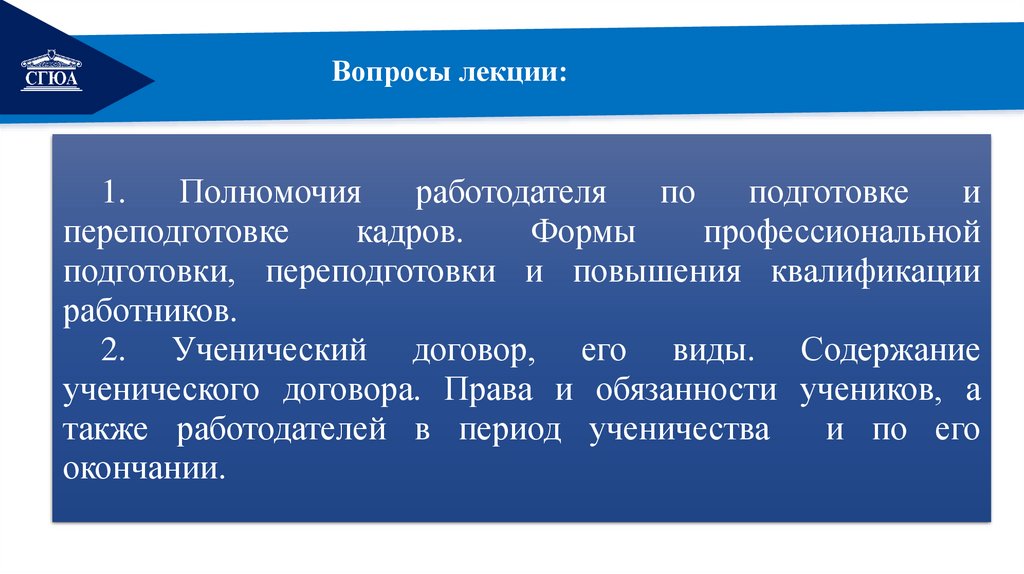 СГЮА

Вопросы лекции:

1. Полномочия работодателя по подготовке и переподготовке кадров. Формы профессиональной подготовки, переподготовки и повышения квалификации работников.

2. Ученический договор, его виды. Содержание ученического договора. Права и обязанности учеников, а также работодателей в период ученичества и по его окончании.